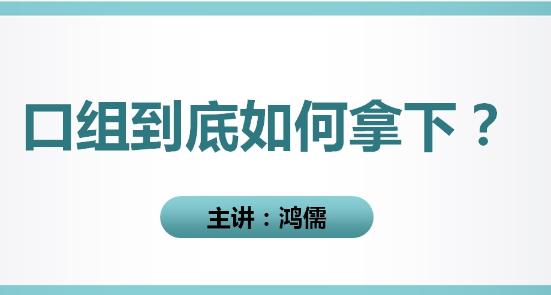 口组到底如何拿下？

主讲：鸿儒